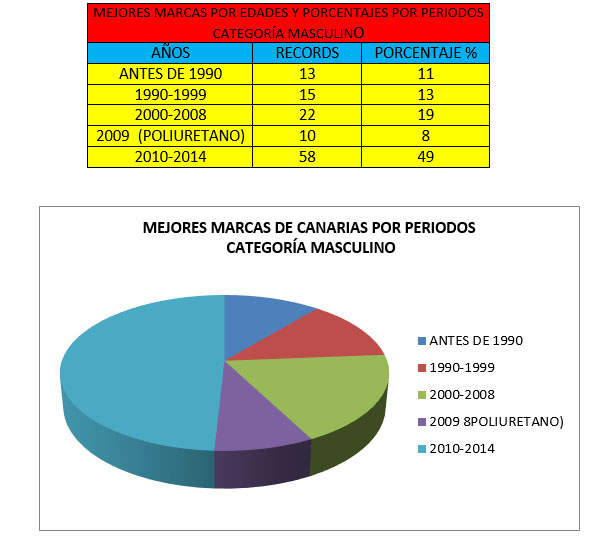 MEJORES MARCAS POR EDADES Y PORCENTAJES POR PERIODOS
CATEGORÍA MASCULINO

| AÑOS | RECORDS | PORCENTAJE % |
|---|---|---|
| ANTES DE 1990 | 13 | 11 |
| 1990-1999 | 15 | 13 |
| 2000-2008 | 22 | 19 |
| 2009 (POLIURETANO) | 10 | 8 |
| 2010-2014 | 58 | 49 |

MEJORES MARCAS DE CANARIAS POR PERIODOS
CATEGORÍA MASCULINO

ANTES DE 1990
1990-1999
2000-2008
2009 8POLIURETANO)
2010-2014